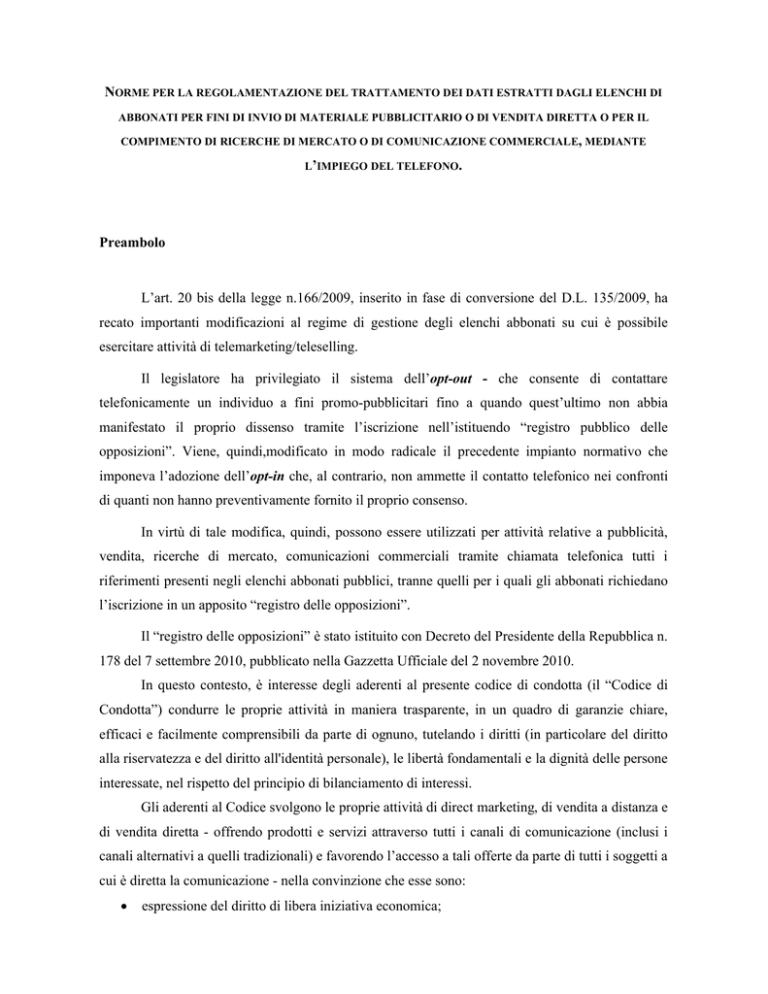 NORME PER LA REGOLAMENTAZIONE DEL TRATTAMENTO DEI DATI ESTRATTI DAGLI ELENCHI DI ABBONATI PER FINI DI INVIO DI MATERIALE PUBBLICITARIO O DI VENDITA DIRETTA O PER IL COMPIMENTO DI RICERCHE DI MERCATO O DI COMUNICAZIONE COMMERCIALE, MEDIANTE L'IMPIEGO DEL TELEFONO.

Preambolo

L'art. 20 bis della legge n.166/2009, inserito in fase di conversione del D.L. 135/2009, ha recato importanti modificazioni al regime di gestione degli elenchi abbonati su cui è possibile esercitare attività di telemarketing/teleselling.

Il legislatore ha privilegiato il sistema dell'opt-out - che consente di contattare telefonicamente un individuo a fini promo-pubblicitari fino a quando quest'ultimo non abbia manifestato il proprio dissenso tramite l'iscrizione nell'istituendo "registro pubblico delle opposizioni". Viene, quindi,modificato in modo radicale il precedente impianto normativo che imponeva l'adozione dell'opt-in che, al contrario, non ammette il contatto telefonico nei confronti di quanti non hanno preventivamente fornito il proprio consenso.

In virtù di tale modifica, quindi, possono essere utilizzati per attività relative a pubblicità, vendita, ricerche di mercato, comunicazioni commerciali tramite chiamata telefonica tutti i riferimenti presenti negli elenchi abbonati pubblici, tranne quelli per i quali gli abbonati richiedano l'iscrizione in un apposito "registro delle opposizioni".

Il "registro delle opposizioni" è stato istituito con Decreto del Presidente della Repubblica n. 178 del 7 settembre 2010, pubblicato nella Gazzetta Ufficiale del 2 novembre 2010.

In questo contesto, è interesse degli aderenti al presente codice di condotta (il "Codice di Condotta") condurre le proprie attività in maniera trasparente, in un quadro di garanzie chiare, efficaci e facilmente comprensibili da parte di ognuno, tutelando i diritti (in particolare del diritto alla riservatezza e del diritto all'identità personale), le libertà fondamentali e la dignità delle persone interessate, nel rispetto del principio di bilanciamento di interessi.

Gli aderenti al Codice svolgono le proprie attività di direct marketing, di vendita a distanza e di vendita diretta - offrendo prodotti e servizi attraverso tutti i canali di comunicazione (inclusi i canali alternativi a quelli tradizionali) e favorendo l'accesso a tali offerte da parte di tutti i soggetti a cui è diretta la comunicazione - nella convinzione che esse sono:

• espressione del diritto di libera iniziativa economica;